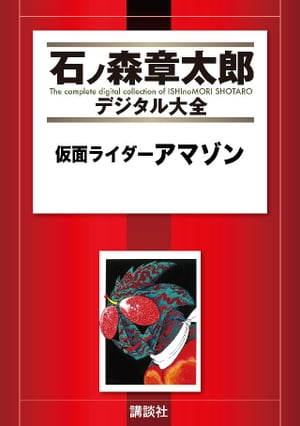 石ノ森章太郎
The complete digital collection of ISHInoMORI SHOTARO
デジタル大全

仮面ライダーアマゾン

講談社